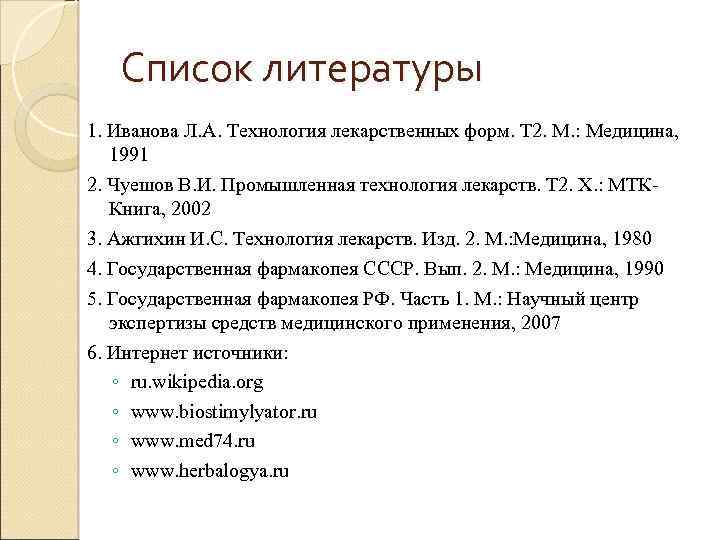 Список литературы

1. Иванова Л.А. Технология лекарственных форм. Т2. М.: Медицина, 1991

2. Чуешов В.И. Промышленная технология лекарств. Т2. Х.: МТК-Книга, 2002

3. Ажгихин И.С. Технология лекарств. Изд. 2. М.:Медицина, 1980

4. Государственная фармакопея СССР. Вып. 2. М.: Медицина, 1990

5. Государственная фармакопея РФ. Часть 1. М.: Научный центр экспертизы средств медицинского применения, 2007

6. Интернет источники:

◦ ru.wikipedia.org

◦ www.biostimylyator.ru

◦ www.med74.ru

◦ www.herbalogya.ru